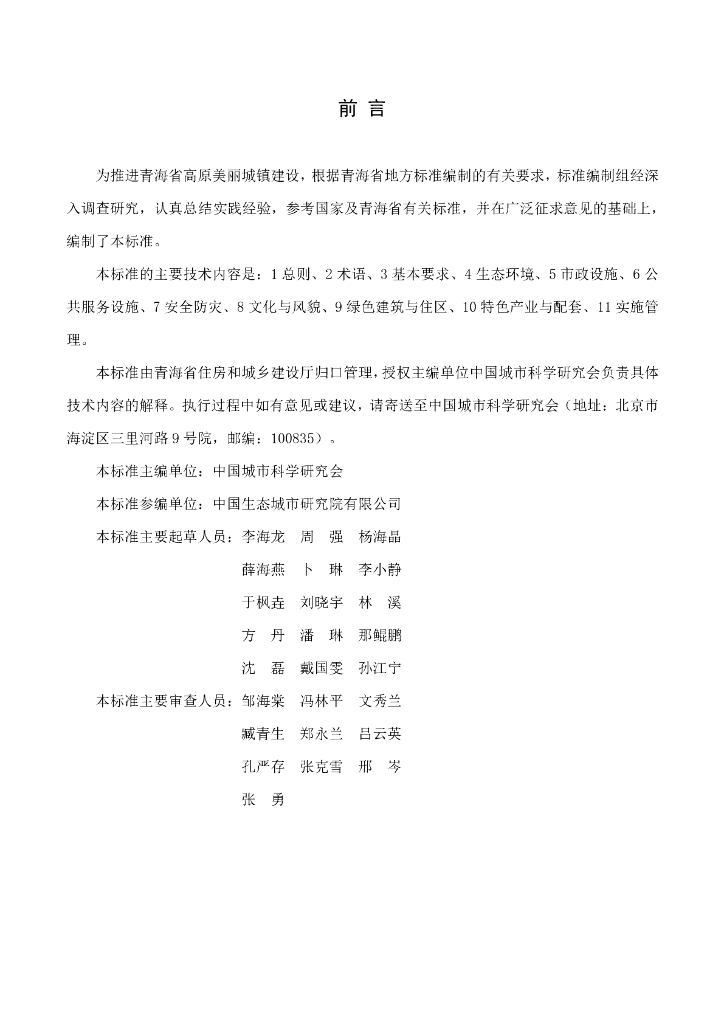 前 言

为推进青海省高原美丽城镇建设，根据青海省地方标准编制的有关要求，标准编制组经深入调查研究，认真总结实践经验，参考国家及青海省有关标准，并在广泛征求意见的基础上，编制了本标准。

本标准的主要技术内容是：1 总则、2 术语、3 基本要求、4 生态环境、5 市政设施、6 公共服务设施、7 安全防灾、8 文化与风貌、9 绿色建筑与住区、10 特色产业与配套、11 实施管理。

本标准由青海省住房和城乡建设厅归口管理，授权主编单位中国城市科学研究会负责具体技术内容的解释。执行过程中如有意见或建议，请寄送至中国城市科学研究会（地址：北京市海淀区三里河路 9 号院，邮编：100835）。

本标准主编单位：中国城市科学研究会

本标准参编单位：中国生态城市研究院有限公司

本标准主要起草人员：李海龙 周 强 杨海晶
薛海燕 卜 琳 李小静
于枫垚 刘晓宇 林 溪
方 丹 潘 琳 那鲲鹏
沈 磊 戴国雯 孙江宁

本标准主要审查人员：邹海棠 冯林平 文秀兰
臧青生 郑永兰 吕云英
孔严存 张克雪 邢 岑
张 勇